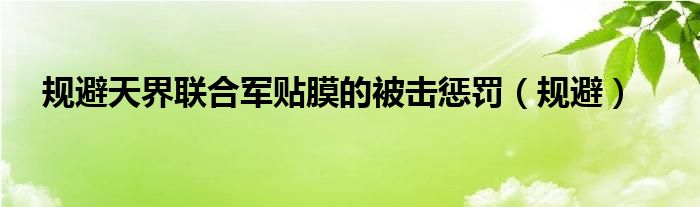 规避天界联合军贴膜的被击惩罚（规避）